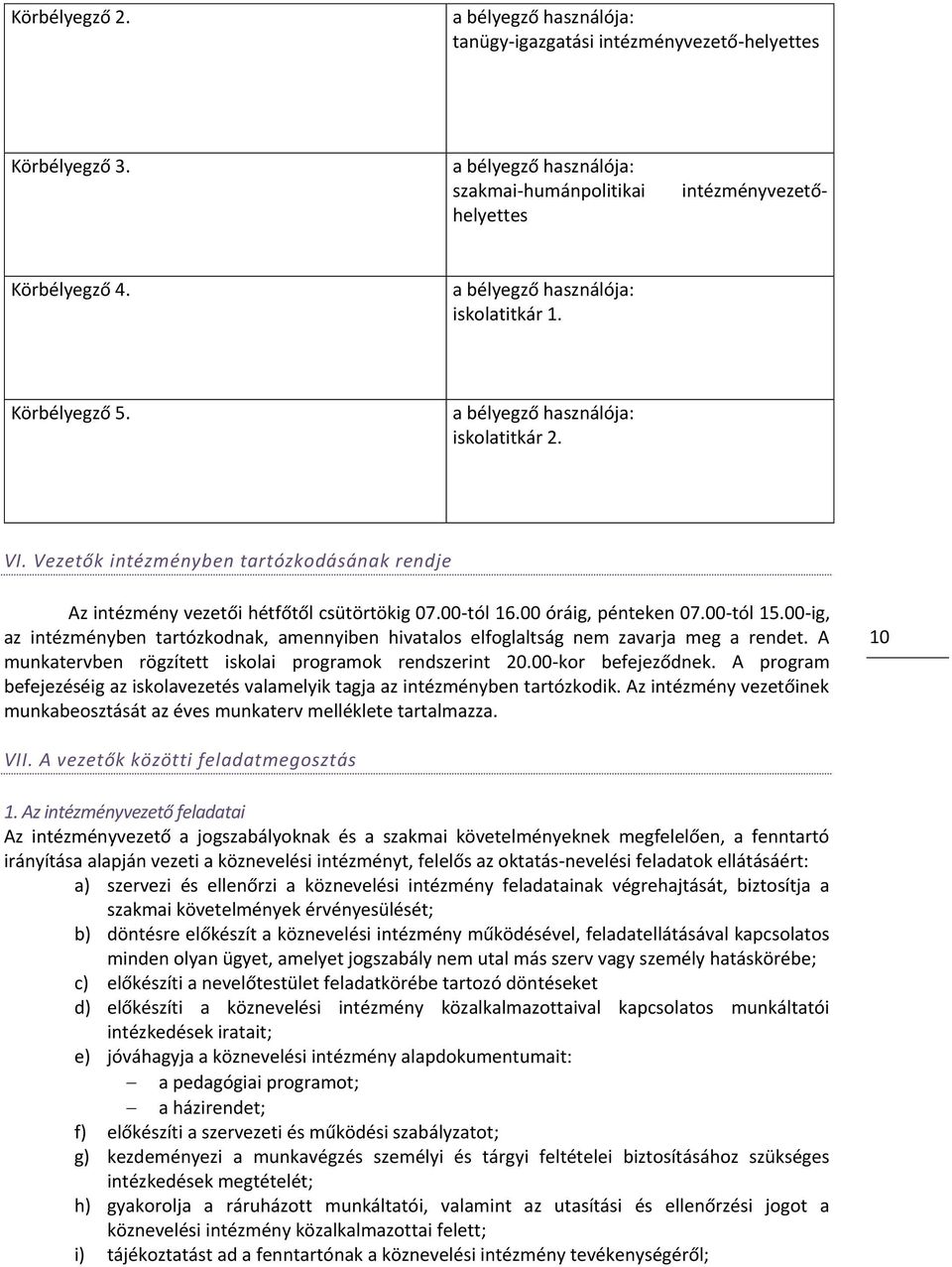 | Körbélyegző 2. | a bélyegző használója: tanügy-igazgatási intézményvezető-helyettes |
|---|---|
| Körbélyegző 3. | a bélyegző használója: szakmai-humánpolitikai intézményvezető-helyettes |
| Körbélyegző 4. | a bélyegző használója: iskolatitkár 1. |
| Körbélyegző 5. | a bélyegző használója: iskolatitkár 2. |

VI. Vezetők intézményben tartózkodásának rendje

Az intézmény vezetői hétfőtől csütörtökig 07.00-tól 16.00 óráig, pénteken 07.00-tól 15.00-ig, az intézményben tartózkodnak, amennyiben hivatalos elfoglaltság nem zavarja meg a rendet. A munkatervben rögzített iskolai programok rendszerint 20.00-kor befejeződnek. A program befejezéséig az iskolavezetés valamelyik tagja az intézményben tartózkodik. Az intézmény vezetőinek munkabeosztását az éves munkaterv melléklete tartalmazza.

10

VII. A vezetők közötti feladatmegosztás

1. Az intézményvezető feladatai
Az intézményvezető a jogszabályoknak és a szakmai követelményeknek megfelelően, a fenntartó irányítása alapján vezeti a köznevelési intézményt, felelős az oktatás-nevelési feladatok ellátásáért:
a) szervezi és ellenőrzi a köznevelési intézmény feladatainak végrehajtását, biztosítja a szakmai követelmények érvényesülését;
b) döntésre előkészít a köznevelési intézmény működésével, feladatellátásával kapcsolatos minden olyan ügyet, amelyet jogszabály nem utal más szerv vagy személy hatáskörébe;
c) előkészíti a nevelőtestület feladatkörébe tartozó döntéseket
d) előkészíti a köznevelési intézmény közalkalmazottaival kapcsolatos munkáltatói intézkedések iratait;
e) jóváhagyja a köznevelési intézmény alapdokumentumait:
– a pedagógiai programot;
– a házirendet;
f) előkészíti a szervezeti és működési szabályzatot;
g) kezdeményezi a munkavégzés személyi és tárgyi feltételei biztosításához szükséges intézkedések megtételét;
h) gyakorolja a ráruházott munkáltatói, valamint az utasítási és ellenőrzési jogot a köznevelési intézmény közalkalmazottai felett;
i) tájékoztatást ad a fenntartónak a köznevelési intézmény tevékenységéről;